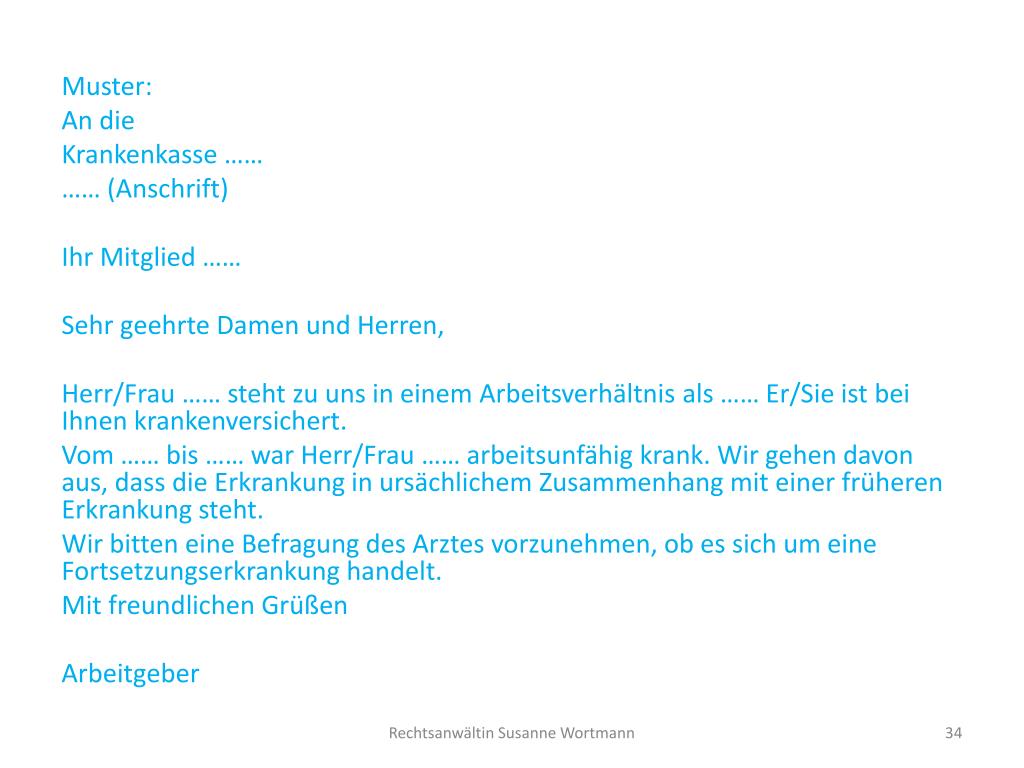 Muster:
An die
Krankenkasse ……
…… (Anschrift)

Ihr Mitglied ……

Sehr geehrte Damen und Herren,

Herr/Frau …… steht zu uns in einem Arbeitsverhältnis als …… Er/Sie ist bei Ihnen krankenversichert.

Vom …… bis …… war Herr/Frau …… arbeitsunfähig krank. Wir gehen davon aus, dass die Erkrankung in ursächlichem Zusammenhang mit einer früheren Erkrankung steht.

Wir bitten eine Befragung des Arztes vorzunehmen, ob es sich um eine Fortsetzungserkrankung handelt.

Mit freundlichen Grüßen

Arbeitgeber

Rechtsanwältin Susanne Wortmann

34